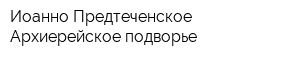 Иоанно Предтеченское Архиерейское подворье